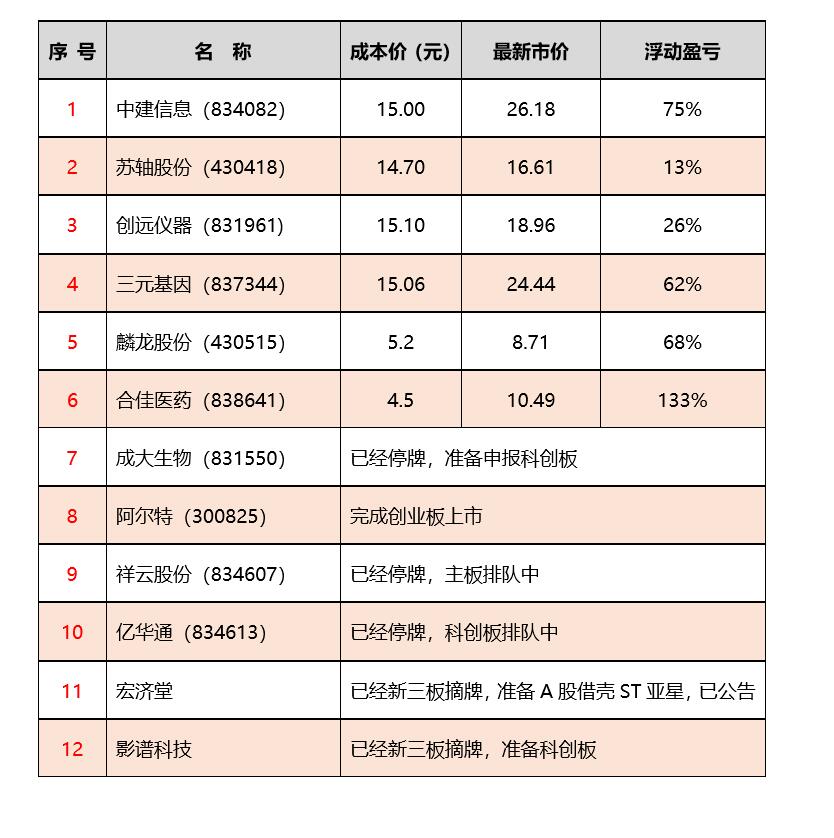 | 序 号 | 名 称 | 成本价（元） | 最新市价 | 浮动盈亏 |
|---|---|---|---|---|
| 1 | 中建信息（834082） | 15.00 | 26.18 | 75% |
| 2 | 苏轴股份（430418） | 14.70 | 16.61 | 13% |
| 3 | 创远仪器（831961） | 15.10 | 18.96 | 26% |
| 4 | 三元基因（837344） | 15.06 | 24.44 | 62% |
| 5 | 麟龙股份（430515） | 5.2 | 8.71 | 68% |
| 6 | 合佳医药（838641） | 4.5 | 10.49 | 133% |
| 7 | 成大生物（831550） | 已经停牌，准备申报科创板 | | |
| 8 | 阿尔特（300825） | 完成创业板上市 | | |
| 9 | 祥云股份（834607） | 已经停牌，主板排队中 | | |
| 10 | 亿华通（834613） | 已经停牌，科创板排队中 | | |
| 11 | 宏济堂 | 已经新三板摘牌，准备 A 股借壳 ST 亚星，已公告 | | |
| 12 | 影谱科技 | 已经新三板摘牌，准备科创板 | | |